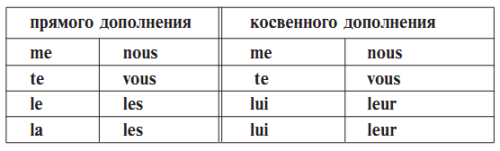 | прямого дополнения | | косвенного дополнения | |
|---|---|---|---|
| me | nous | me | nous |
| te | vous | te | vous |
| le | les | lui | leur |
| la | les | lui | leur |